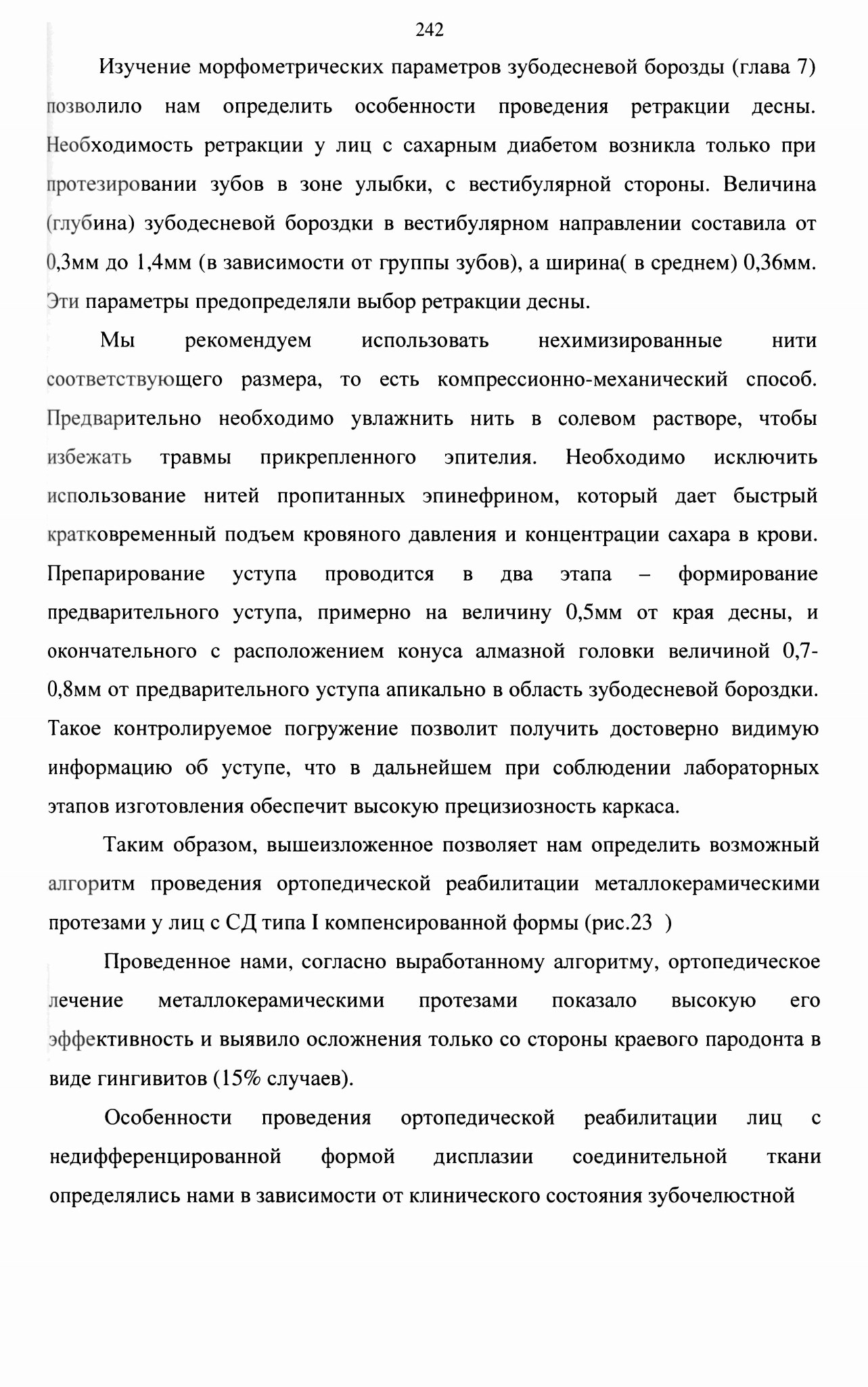 242

Изучение морфометрических параметров зубодесневой борозды (глава 7) позволило нам определить особенности проведения ретракции десны. Необходимость ретракции у лиц с сахарным диабетом возникла только при протезировании зубов в зоне улыбки, с вестибулярной стороны. Величина (глубина) зубодесневой бороздки в вестибулярном направлении составила от 0,3мм до 1,4мм (в зависимости от группы зубов), а ширина( в среднем) 0,36мм. Эти параметры предопределяли выбор ретракции десны.

Мы рекомендуем использовать нехимизированные нити соответствующего размера, то есть компрессионно-механический способ. Предварительно необходимо увлажнить нить в солевом растворе, чтобы избежать травмы прикрепленного эпителия. Необходимо исключить использование нитей пропитанных эпинефрином, который дает быстрый кратковременный подъем кровяного давления и концентрации сахара в крови. Препарирование уступа проводится в два этапа – формирование предварительного уступа, примерно на величину 0,5мм от края десны, и окончательного с расположением конуса алмазной головки величиной 0,7-0,8мм от предварительного уступа апикально в область зубодесневой бороздки. Такое контролируемое погружение позволит получить достоверно видимую информацию об уступе, что в дальнейшем при соблюдении лабораторных этапов изготовления обеспечит высокую прецизиозность каркаса.

Таким образом, вышеизложенное позволяет нам определить возможный алгоритм проведения ортопедической реабилитации металлокерамическими протезами у лиц с СД типа I компенсированной формы (рис.23 )

Проведенное нами, согласно выработанному алгоритму, ортопедическое лечение металлокерамическими протезами показало высокую его эффективность и выявило осложнения только со стороны краевого пародонта в виде гингивитов (15% случаев).

Особенности проведения ортопедической реабилитации лиц с недифференцированной формой дисплазии соединительной ткани определялись нами в зависимости от клинического состояния зубочелюстной